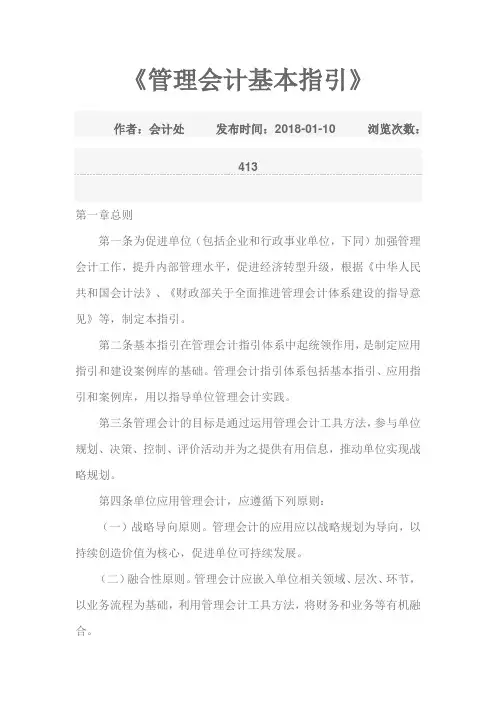 《管理会计基本指引》

作者：会计处　　发布时间：2018-01-10　　浏览次数：

413

第一章总则

第一条为促进单位（包括企业和行政事业单位，下同）加强管理会计工作，提升内部管理水平，促进经济转型升级，根据《中华人民共和国会计法》、《财政部关于全面推进管理会计体系建设的指导意见》等，制定本指引。

第二条基本指引在管理会计指引体系中起统领作用，是制定应用指引和建设案例库的基础。管理会计指引体系包括基本指引、应用指引和案例库，用以指导单位管理会计实践。

第三条管理会计的目标是通过运用管理会计工具方法，参与单位规划、决策、控制、评价活动并为之提供有用信息，推动单位实现战略规划。

第四条单位应用管理会计，应遵循下列原则：

（一）战略导向原则。管理会计的应用应以战略规划为导向，以持续创造价值为核心，促进单位可持续发展。

（二）融合性原则。管理会计应嵌入单位相关领域、层次、环节，以业务流程为基础，利用管理会计工具方法，将财务和业务等有机融合。